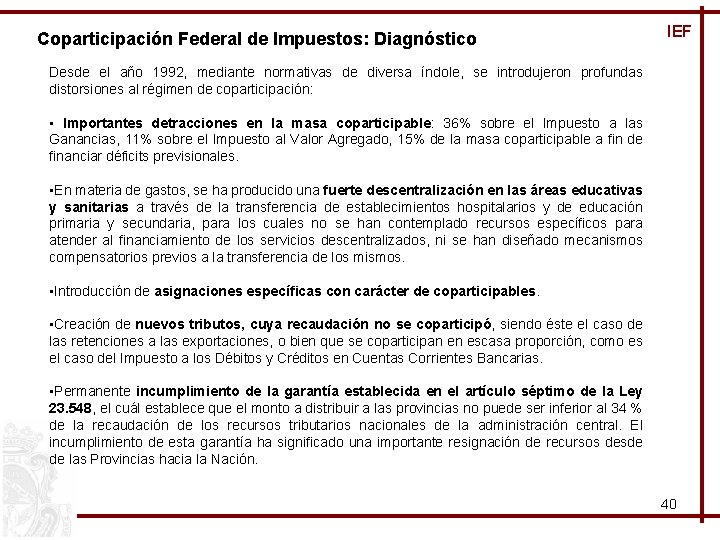 Coparticipación Federal de Impuestos: Diagnóstico

IEF

Desde el año 1992, mediante normativas de diversa índole, se introdujeron profundas distorsiones al régimen de coparticipación:

▪ Importantes detracciones en la masa coparticipable: 36% sobre el Impuesto a las Ganancias, 11% sobre el Impuesto al Valor Agregado, 15% de la masa coparticipable a fin de financiar déficits previsionales.

▪En materia de gastos, se ha producido una fuerte descentralización en las áreas educativas y sanitarias a través de la transferencia de establecimientos hospitalarios y de educación primaria y secundaria, para los cuales no se han contemplado recursos específicos para atender al financiamiento de los servicios descentralizados, ni se han diseñado mecanismos compensatorios previos a la transferencia de los mismos.

▪Introducción de asignaciones específicas con carácter de coparticipables.

▪Creación de nuevos tributos, cuya recaudación no se coparticipó, siendo éste el caso de las retenciones a las exportaciones, o bien que se coparticipan en escasa proporción, como es el caso del Impuesto a los Débitos y Créditos en Cuentas Corrientes Bancarias.

▪Permanente incumplimiento de la garantía establecida en el artículo séptimo de la Ley 23.548, el cuál establece que el monto a distribuir a las provincias no puede ser inferior al 34 % de la recaudación de los recursos tributarios nacionales de la administración central. El incumplimiento de esta garantía ha significado una importante resignación de recursos desde de las Provincias hacia la Nación.

40